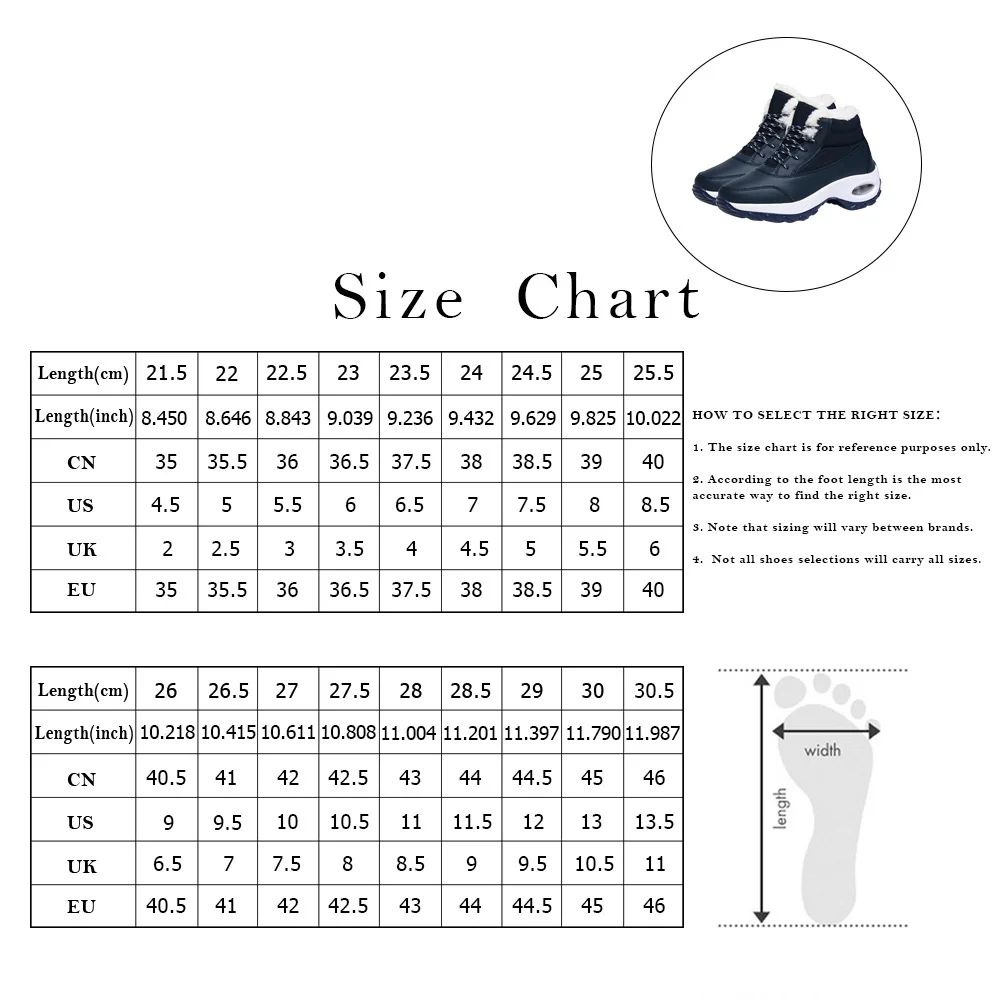 Size Chart

| Length(cm) | 21.5 | 22 | 22.5 | 23 | 23.5 | 24 | 24.5 | 25 | 25.5 |
|---|---|---|---|---|---|---|---|---|---|
| Length(inch) | 8.450 | 8.646 | 8.843 | 9.039 | 9.236 | 9.432 | 9.629 | 9.825 | 10.022 |
| CN | 35 | 35.5 | 36 | 36.5 | 37.5 | 38 | 38.5 | 39 | 40 |
| US | 4.5 | 5 | 5.5 | 6 | 6.5 | 7 | 7.5 | 8 | 8.5 |
| UK | 2 | 2.5 | 3 | 3.5 | 4 | 4.5 | 5 | 5.5 | 6 |
| EU | 35 | 35.5 | 36 | 36.5 | 37.5 | 38 | 38.5 | 39 | 40 |

HOW TO SELECT THE RIGHT SIZE:

1. The size chart is for reference purposes only.

2. According to the foot length is the most accurate way to find the right size.

3. Note that sizing will vary between brands.

4. Not all shoes selections will carry all sizes.

| Length(cm) | 26 | 26.5 | 27 | 27.5 | 28 | 28.5 | 29 | 30 | 30.5 |
|---|---|---|---|---|---|---|---|---|---|
| Length(inch) | 10.218 | 10.415 | 10.611 | 10.808 | 11.004 | 11.201 | 11.397 | 11.790 | 11.987 |
| CN | 40.5 | 41 | 42 | 42.5 | 43 | 44 | 44.5 | 45 | 46 |
| US | 9 | 9.5 | 10 | 10.5 | 11 | 11.5 | 12 | 13 | 13.5 |
| UK | 6.5 | 7 | 7.5 | 8 | 8.5 | 9 | 9.5 | 10.5 | 11 |
| EU | 40.5 | 41 | 42 | 42.5 | 43 | 44 | 44.5 | 45 | 46 |

width
length